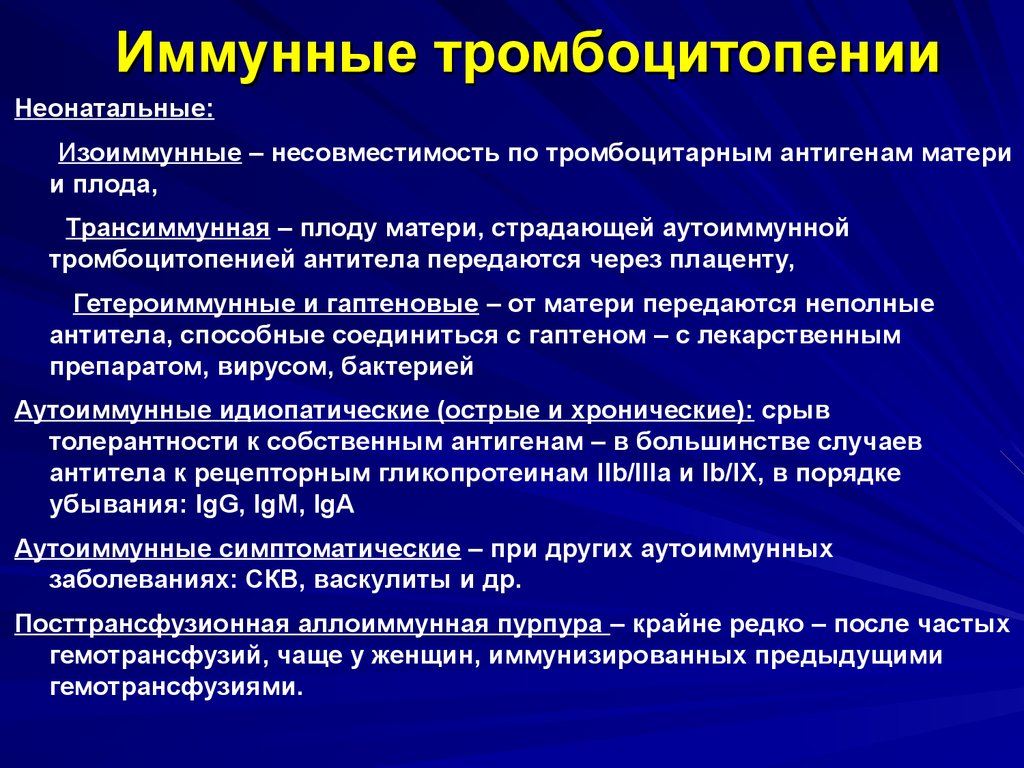 Иммунные тромбоцитопении

Неонатальные:

Изоиммунные – несовместимость по тромбоцитарным антигенам матери и плода,

Трансиммунная – плоду матери, страдающей аутоиммунной тромбоцитопенией антитела передаются через плаценту,

Гетероиммунные и гаптеновые – от матери передаются неполные антитела, способные соединиться с гаптеном – с лекарственным препаратом, вирусом, бактерией

Аутоиммунные идиопатические (острые и хронические): срыв толерантности к собственным антигенам – в большинстве случаев антитела к рецепторным гликопротеинам IIb/IIIa и Ib/IX, в порядке убывания: IgG, IgM, IgA

Аутоиммунные симптоматические – при других аутоиммунных заболеваниях: СКВ, васкулиты и др.

Посттрансфузионная аллоиммунная пурпура – крайне редко – после частых гемотрансфузий, чаще у женщин, иммунизированных предыдущими гемотрансфузиями.